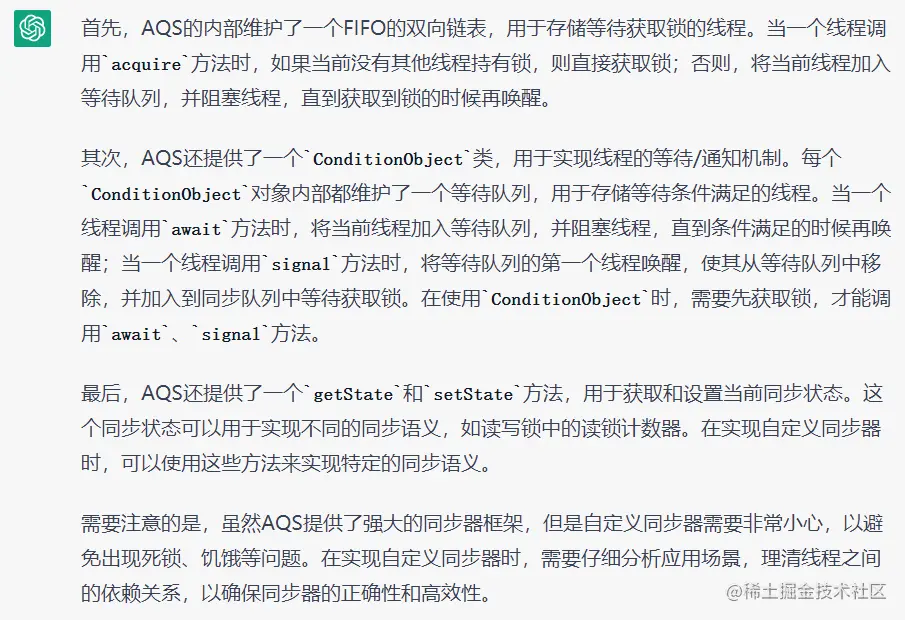 首先，AQS的内部维护了一个FIFO的双向链表，用于存储等待获取锁的线程。当一个线程调用`acquire`方法时，如果当前没有其他线程持有锁，则直接获取锁；否则，将当前线程加入等待队列，并阻塞线程，直到获取到锁的时候再唤醒。

其次，AQS还提供了一个`ConditionObject`类，用于实现线程的等待/通知机制。每个`ConditionObject`对象内部都维护了一个等待队列，用于存储等待条件满足的线程。当一个线程调用`await`方法时，将当前线程加入等待队列，并阻塞线程，直到条件满足的时候再唤醒；当一个线程调用`signal`方法时，将等待队列的第一个线程唤醒，使其从等待队列中移除，并加入到同步队列中等待获取锁。在使用`ConditionObject`时，需要先获取锁，才能调用`await`、`signal`方法。

最后，AQS还提供了一个`getState`和`setState`方法，用于获取和设置当前同步状态。这个同步状态可以用于实现不同的同步语义，如读写锁中的读锁计数器。在实现自定义同步器时，可以使用这些方法来实现特定的同步语义。

需要注意的是，虽然AQS提供了强大的同步器框架，但是自定义同步器需要非常小心，以避免出现死锁、饥饿等问题。在实现自定义同步器时，需要仔细分析应用场景，理清线程之间的依赖关系，以确保同步器的正确性和高效性。

@稀土掘金技术社区